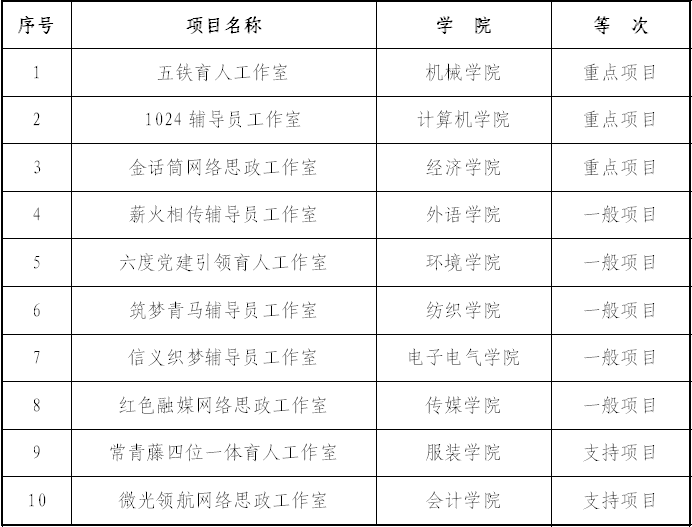 | 序号 | 项目名称 | 学 院 | 等 次 |
|---|---|---|---|
| 1 | 五铁育人工作室 | 机械学院 | 重点项目 |
| 2 | 1024辅导员工作室 | 计算机学院 | 重点项目 |
| 3 | 金话筒网络思政工作室 | 经济学院 | 重点项目 |
| 4 | 薪火相传辅导员工作室 | 外语学院 | 一般项目 |
| 5 | 六度党建引领育人工作室 | 环境学院 | 一般项目 |
| 6 | 筑梦青马辅导员工作室 | 纺织学院 | 一般项目 |
| 7 | 信义织梦辅导员工作室 | 电子电气学院 | 一般项目 |
| 8 | 红色融媒网络思政工作室 | 传媒学院 | 一般项目 |
| 9 | 常青藤四位一体育人工作室 | 服装学院 | 支持项目 |
| 10 | 微光领航网络思政工作室 | 会计学院 | 支持项目 |